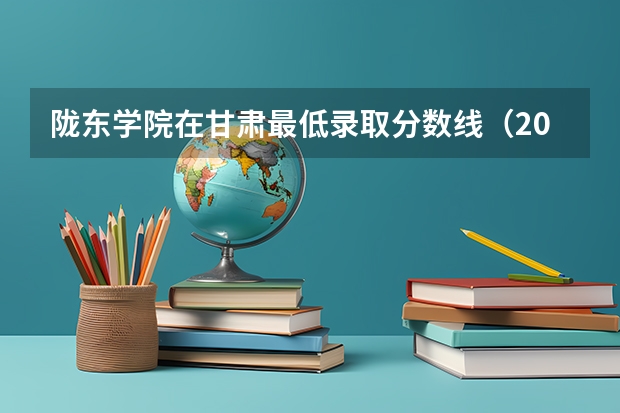 陇东学院在甘肃最低录取分数线（20